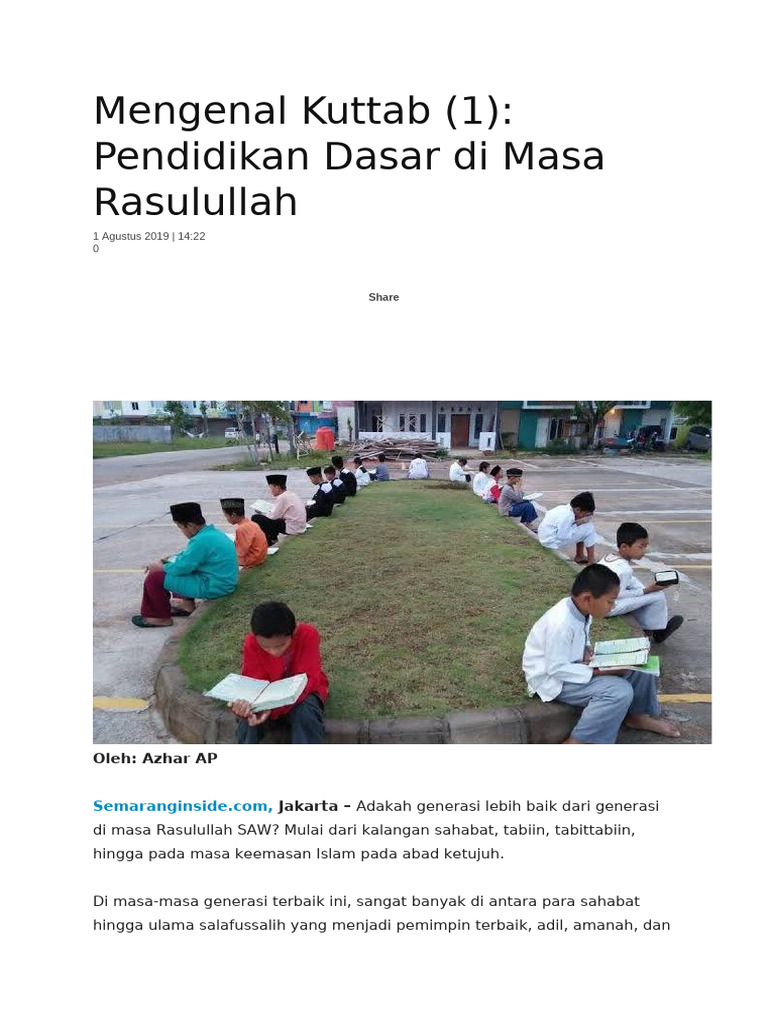 Mengenal Kuttab (1): Pendidikan Dasar di Masa Rasulullah

1 Agustus 2019 | 14:22
0

Share

Oleh: Azhar AP

Semaranginside.com, Jakarta – Adakah generasi lebih baik dari generasi di masa Rasulullah SAW? Mulai dari kalangan sahabat, tabiin, tabittabiin, hingga pada masa keemasan Islam pada abad ketujuh.

Di masa-masa generasi terbaik ini, sangat banyak di antara para sahabat hingga ulama salafussalih yang menjadi pemimpin terbaik, adil, amanah, dan